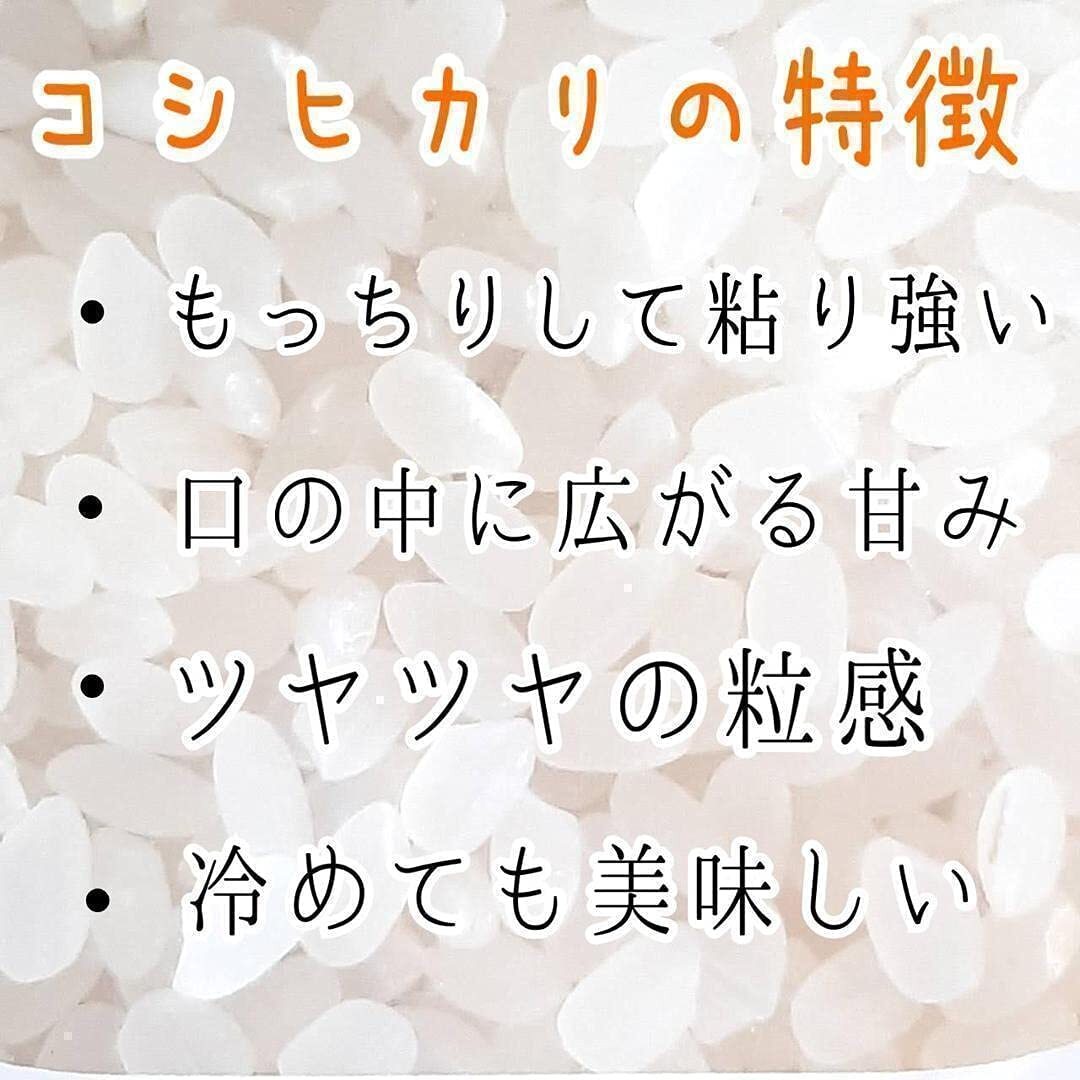 コシヒカリの特徴

• もっちりして粘り強い

• 口の中に広がる甘み

• ツヤツヤの粒感

• 冷めても美味しい